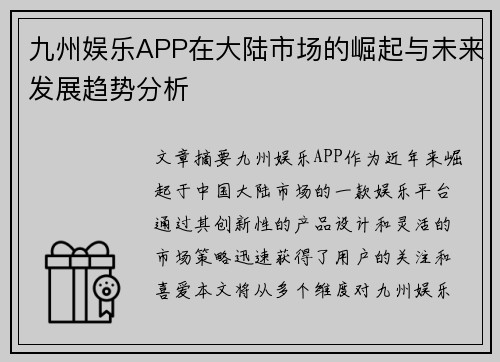 九州娱乐APP在大陆市场的崛起与未来发展趋势分析

文章摘要九州娱乐APP作为近年来崛起于中国大陆市场的一款娱乐平台通过其创新性的产品设计和灵活的市场策略迅速获得了用户的关注和喜爱本文将从多个维度对九州娱乐